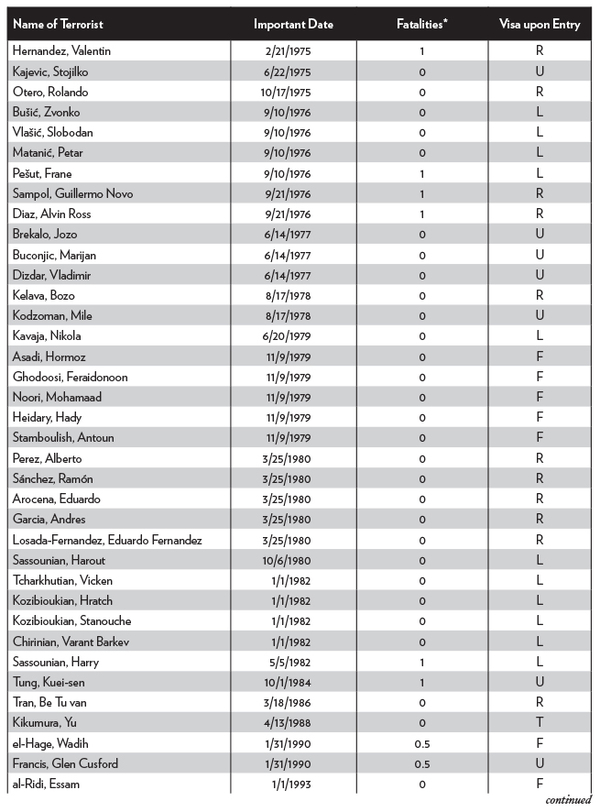 | Name of Terrorist | Important Date | Fatalities* | Visa upon Entry |
|---|---|---|---|
| Hernandez, Valentin | 2/21/1975 | 1 | R |
| Kajevic, Stojilko | 6/22/1975 | 0 | U |
| Otero, Rolando | 10/17/1975 | 0 | R |
| Bušić, Zvonko | 9/10/1976 | 0 | L |
| Vlašić, Slobodan | 9/10/1976 | 0 | L |
| Matanić, Petar | 9/10/1976 | 0 | L |
| Pešut, Frane | 9/10/1976 | 1 | L |
| Sampol, Guillermo Novo | 9/21/1976 | 1 | R |
| Diaz, Alvin Ross | 9/21/1976 | 1 | R |
| Brekalo, Jozo | 6/14/1977 | 0 | U |
| Buconjic, Marijan | 6/14/1977 | 0 | U |
| Dizdar, Vladimir | 6/14/1977 | 0 | U |
| Kelava, Bozo | 8/17/1978 | 0 | R |
| Kodzoman, Mile | 8/17/1978 | 0 | U |
| Kavaja, Nikola | 6/20/1979 | 0 | L |
| Asadi, Hormoz | 11/9/1979 | 0 | F |
| Ghodoosi, Feraidonoon | 11/9/1979 | 0 | F |
| Noori, Mohamaad | 11/9/1979 | 0 | F |
| Heidary, Hady | 11/9/1979 | 0 | F |
| Stamboulish, Antoun | 11/9/1979 | 0 | F |
| Perez, Alberto | 3/25/1980 | 0 | R |
| Sánchez, Ramón | 3/25/1980 | 0 | R |
| Arocena, Eduardo | 3/25/1980 | 0 | R |
| Garcia, Andres | 3/25/1980 | 0 | R |
| Losada-Fernandez, Eduardo Fernandez | 3/25/1980 | 0 | R |
| Sassounian, Harout | 10/6/1980 | 0 | L |
| Tcharkhutian, Vicken | 1/1/1982 | 0 | L |
| Kozibioukian, Hratch | 1/1/1982 | 0 | L |
| Kozibioukian, Stanouche | 1/1/1982 | 0 | L |
| Chirinian, Varant Barkev | 1/1/1982 | 0 | L |
| Sassounian, Harry | 5/5/1982 | 1 | L |
| Tung, Kuei-sen | 10/1/1984 | 1 | U |
| Tran, Be Tu van | 3/18/1986 | 0 | R |
| Kikumura, Yu | 4/13/1988 | 0 | T |
| el-Hage, Wadih | 1/31/1990 | 0.5 | F |
| Francis, Glen Cusford | 1/31/1990 | 0.5 | U |
| al-Ridi, Essam | 1/1/1993 | 0 | F |

continued